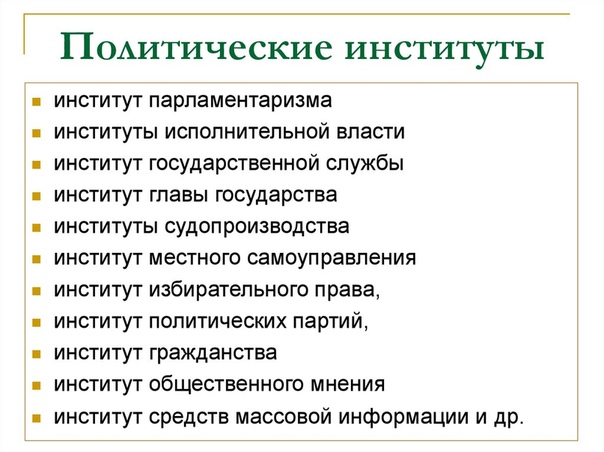 Политические институты

- институт парламентаризма
- институты исполнительной власти
- институт государственной службы
- институт главы государства
- институты судопроизводства
- институт местного самоуправления
- институт избирательного права,
- институт политических партий,
- институт гражданства
- институт общественного мнения
- институт средств массовой информации и др.